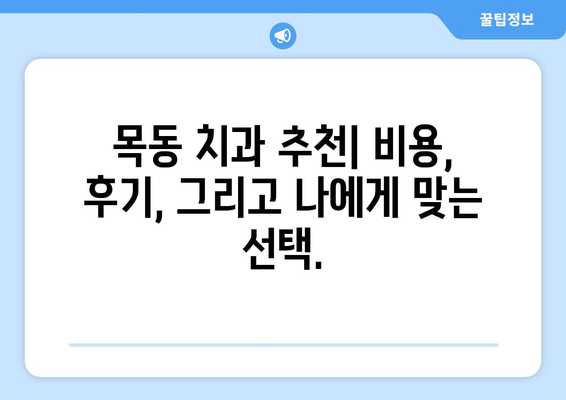 꿀팁정보

목동 치과 추천| 비용, 후기, 그리고 나에게 맞는 선택.